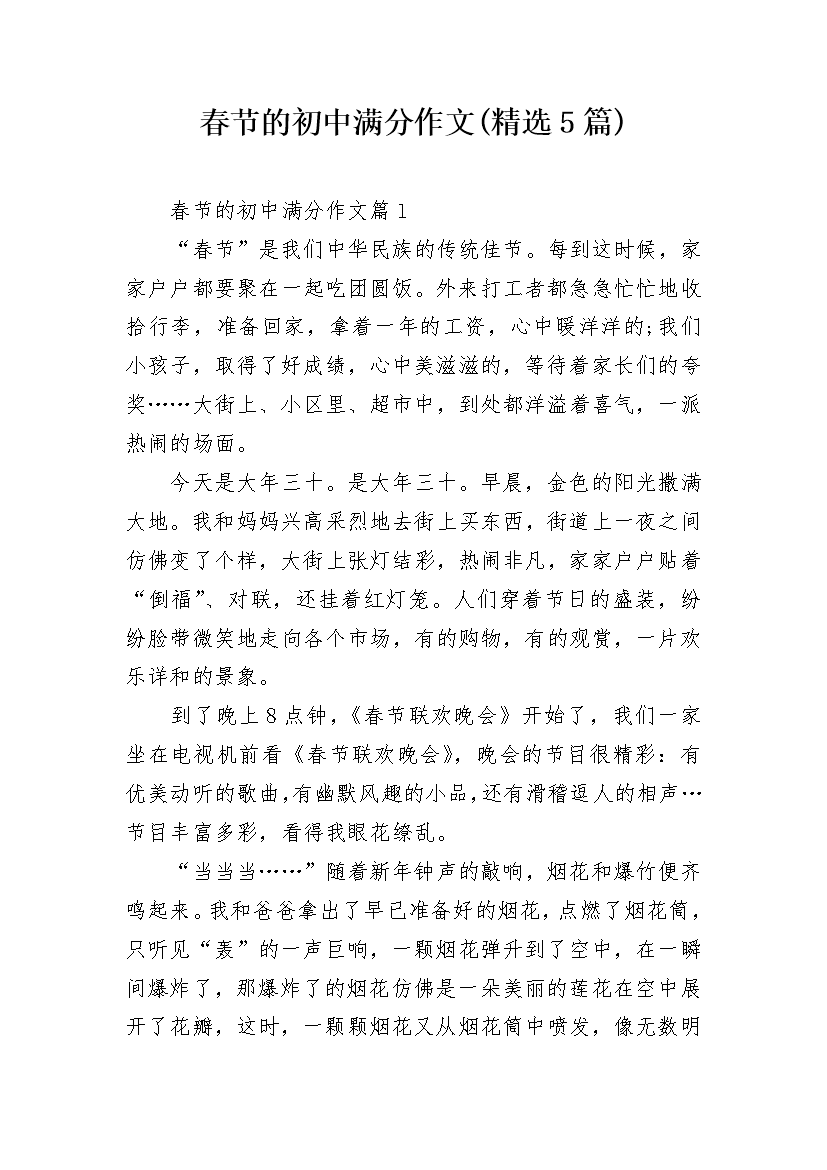 春节的初中满分作文(精选5篇)

春节的初中满分作文篇1

“春节”是我们中华民族的传统佳节。每到这时候，家家户户都要聚在一起吃团圆饭。外来打工者都急急忙忙地收拾行李，准备回家，拿着一年的工资，心中暖洋洋的;我们小孩子，取得了好成绩，心中美滋滋的，等待着家长们的夸奖……大街上、小区里、超市中，到处都洋溢着喜气，一派热闹的场面。

今天是大年三十。是大年三十。早晨，金色的阳光撒满大地。我和妈妈兴高采烈地去街上买东西，街道上一夜之间仿佛变了个样，大街上张灯结彩，热闹非凡，家家户户贴着“倒福”、对联，还挂着红灯笼。人们穿着节日的盛装，纷纷脸带微笑地走向各个市场，有的购物，有的观赏，一片欢乐详和的景象。

到了晚上8点钟，《春节联欢晚会》开始了，我们一家坐在电视机前看《春节联欢晚会》，晚会的节目很精彩：有优美动听的歌曲，有幽默风趣的小品，还有滑稽逗人的相声…节目丰富多彩，看得我眼花缭乱。

“当当当……”随着新年钟声的敲响，烟花和爆竹便齐鸣起来。我和爸爸拿出了早已准备好的烟花，点燃了烟花筒，只听见“轰”的一声巨响，一颗烟花弹升到了空中，在一瞬间爆炸了，那爆炸了的烟花仿佛是一朵美丽的莲花在空中展开了花瓣，这时，一颗颗烟花又从烟花筒中喷发，像无数明